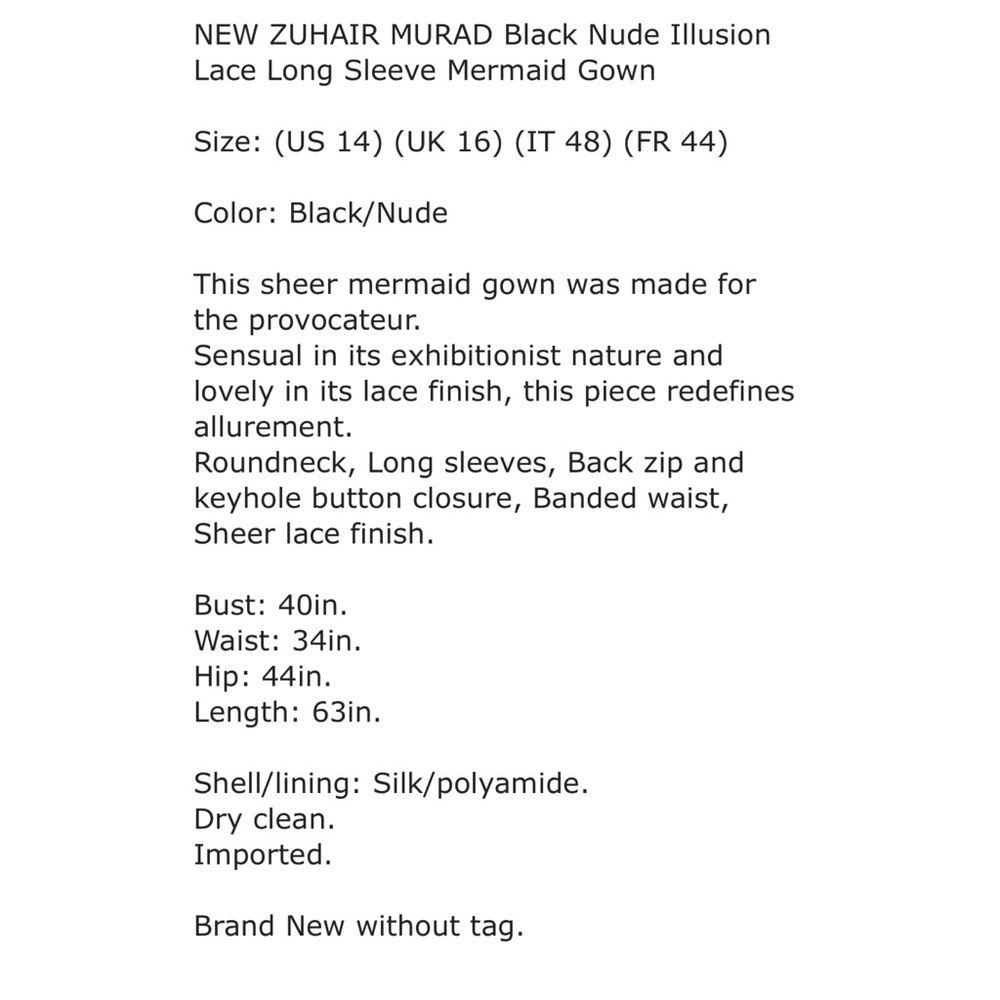 NEW ZUHAIR MURAD Black Nude Illusion Lace Long Sleeve Mermaid Gown

Size: (US 14) (UK 16) (IT 48) (FR 44)

Color: Black/Nude

This sheer mermaid gown was made for the provocateur.
Sensual in its exhibitionist nature and lovely in its lace finish, this piece redefines allurement.
Roundneck, Long sleeves, Back zip and keyhole button closure, Banded waist, Sheer lace finish.

Bust: 40in.
Waist: 34in.
Hip: 44in.
Length: 63in.

Shell/lining: Silk/polyamide.
Dry clean.
Imported.

Brand New without tag.